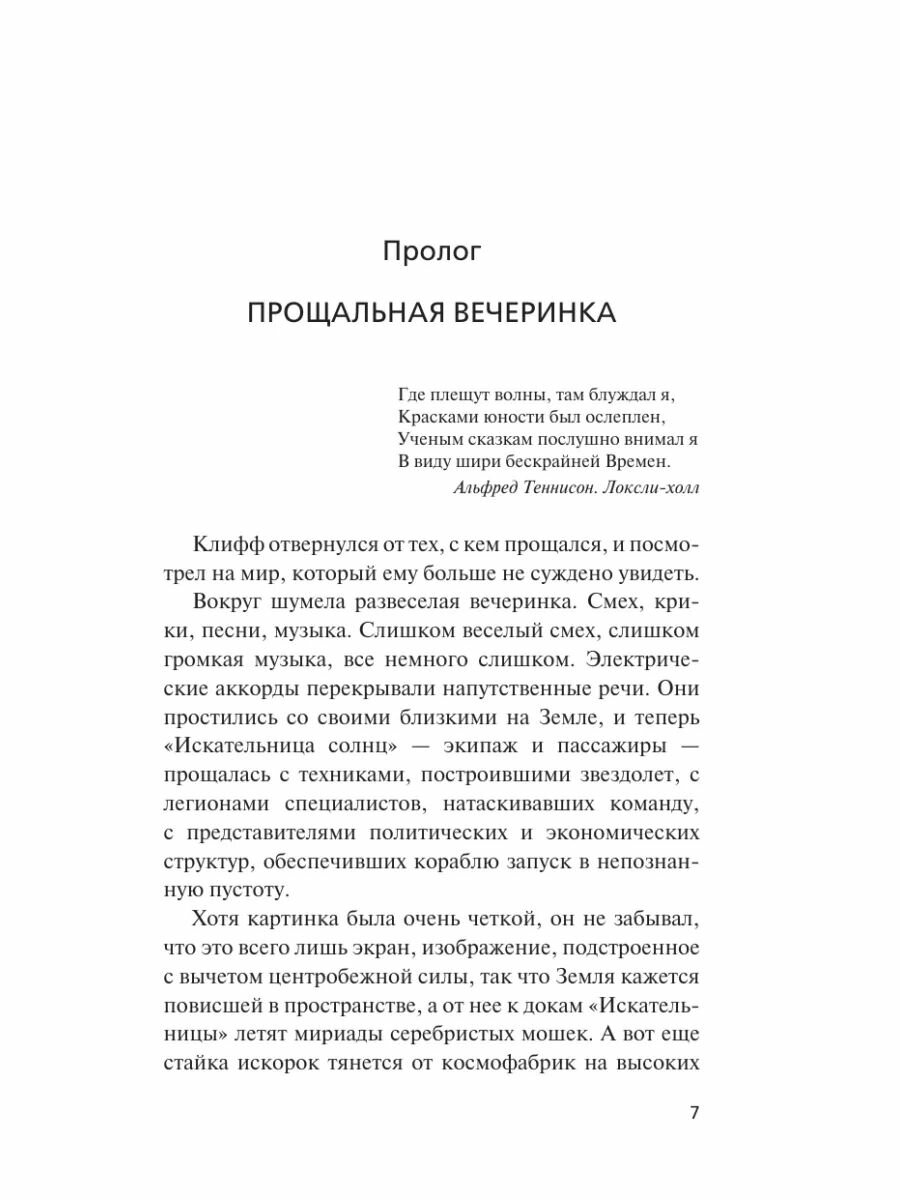 Пролог

ПРОЩАЛЬНАЯ ВЕЧЕРИНКА

Где плещут волны, там блуждал я,
Красками юности был ослеплен,
Ученым сказкам послушно внимал я
В виду шири бескрайней Времен.
Альфред Теннисон. Локсли-холл

Клифф отвернулся от тех, с кем прощался, и посмотрел на мир, который ему больше не суждено увидеть.

Вокруг шумела развеселая вечеринка. Смех, крики, песни, музыка. Слишком веселый смех, слишком громкая музыка, все немного слишком. Электрические аккорды перекрывали напутственные речи. Они простились со своими близкими на Земле, и теперь «Искательница солнц» — экипаж и пассажиры — прощалась с техниками, построившими звездолет, с легионами специалистов, натаскивавших команду, с представителями политических и экономических структур, обеспечивших кораблю запуск в непознанную пустоту.

Хотя картинка была очень четкой, он не забывал, что это всего лишь экран, изображение, подстроенное с вычетом центробежной силы, так что Земля кажется повисшей в пространстве, а от нее к докам «Искательницы» летят мириады серебристых мошек. А вот еще стайка искорок тянется от космофабрик на высоких

7